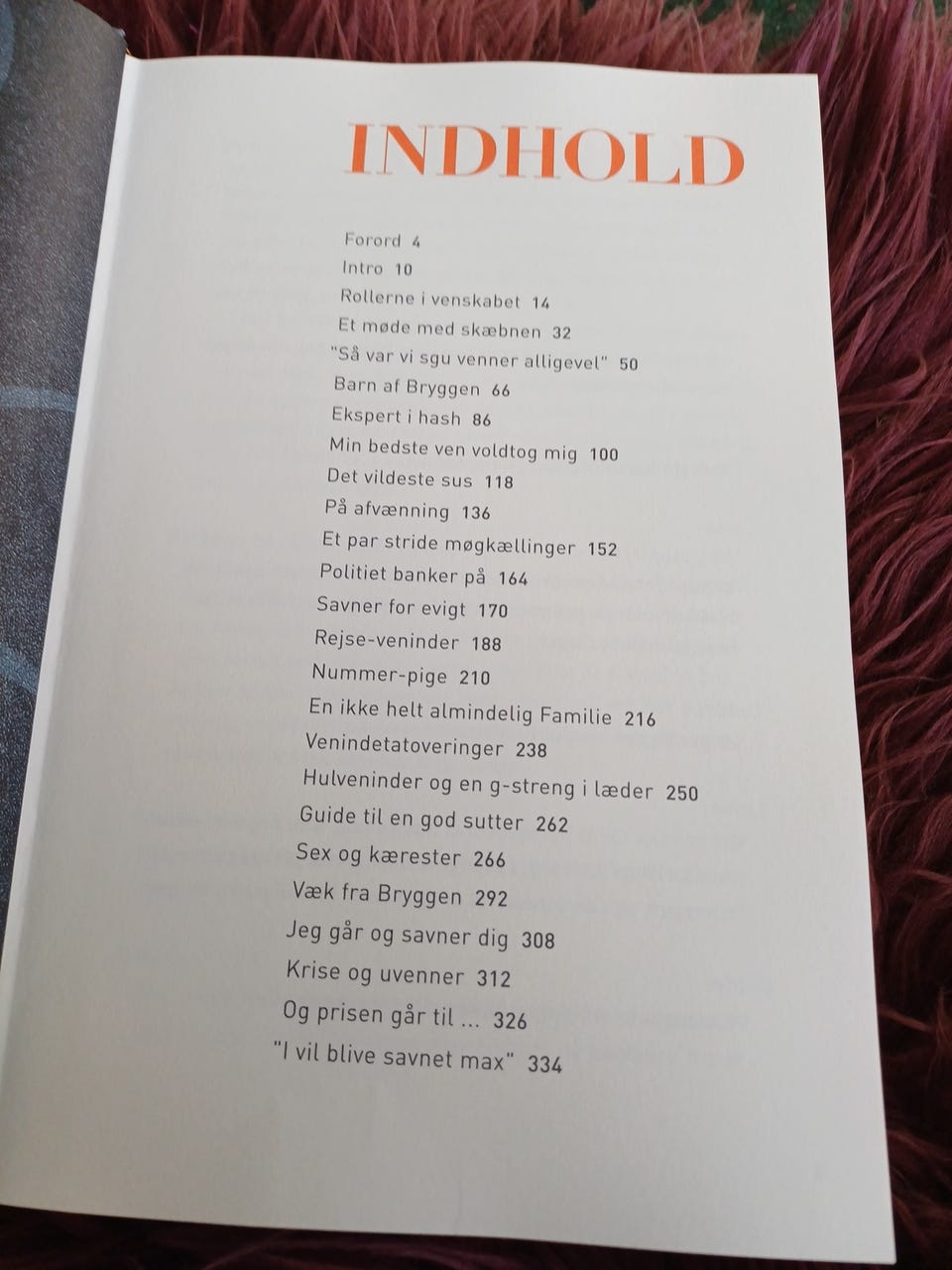 INDHOLD

Forord 4
Intro 10
Rollerne i venskabet 14
Et møde med skæbnen 32
"Så var vi sgu venner alligevel" 50
Barn af Bryggen 66
Ekspert i hash 86
Min bedste ven voldtog mig 100
Det vildeste sus 118
På afvænning 136
Et par stride møgkællinger 152
Politiet banker på 164
Savner for evigt 170
Rejse-veninder 188
Nummer-pige 210
En ikke helt almindelig Familie 216
Venindetatoveringer 238
Hulveninder og en g-streng i læder 250
Guide til en god sutter 262
Sex og kærester 266
Væk fra Bryggen 292
Jeg går og savner dig 308
Krise og uvenner 312
Og prisen går til ... 326
"I vil blive savnet max" 334